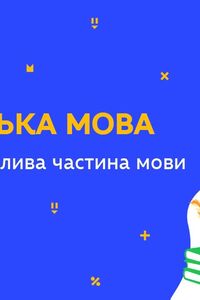 ЬКА МОВА
лива частина мови